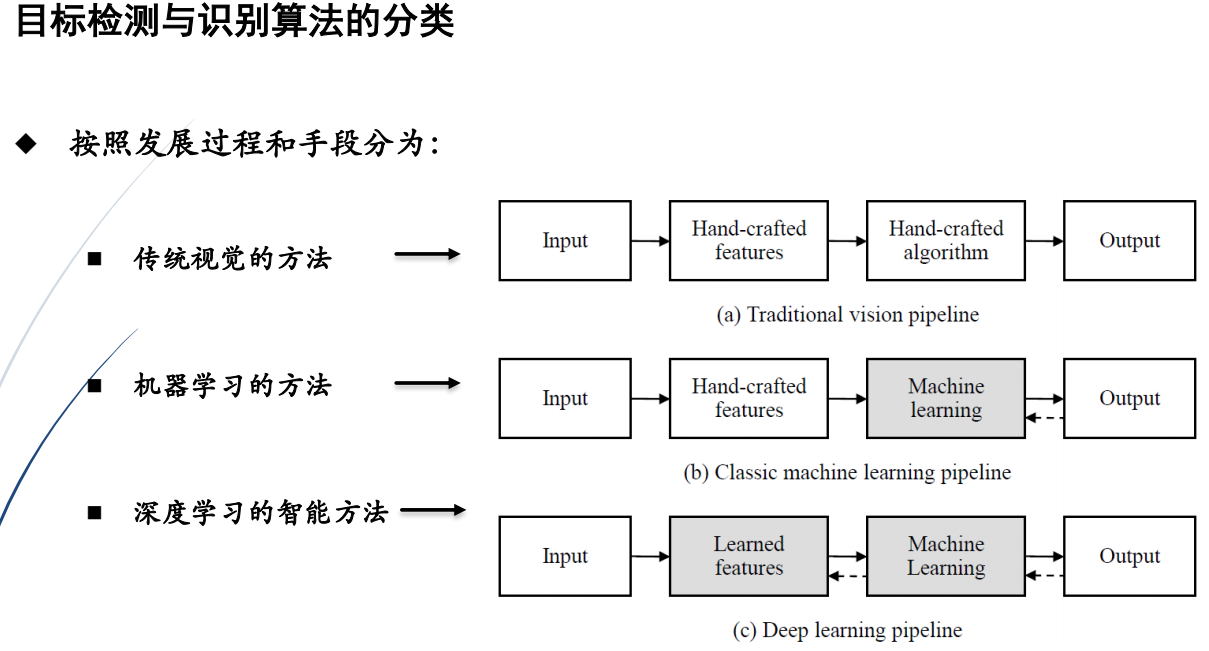 目标检测与识别算法的分类

◆ 按照发展过程和手段分为：

■ 传统视觉的方法

Input
Hand-crafted features
Hand-crafted algorithm
Output

(a) Traditional vision pipeline

■ 机器学习的方法

Input
Hand-crafted features
Machine learning
Output

(b) Classic machine learning pipeline

■ 深度学习的智能方法

Input
Learned features
Machine Learning
Output

(c) Deep learning pipeline